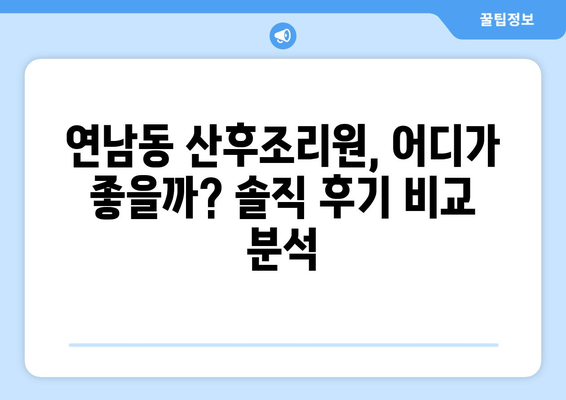 꿀팁정보

연남동 산후조리원, 어디가 좋을까? 솔직 후기 비교 분석